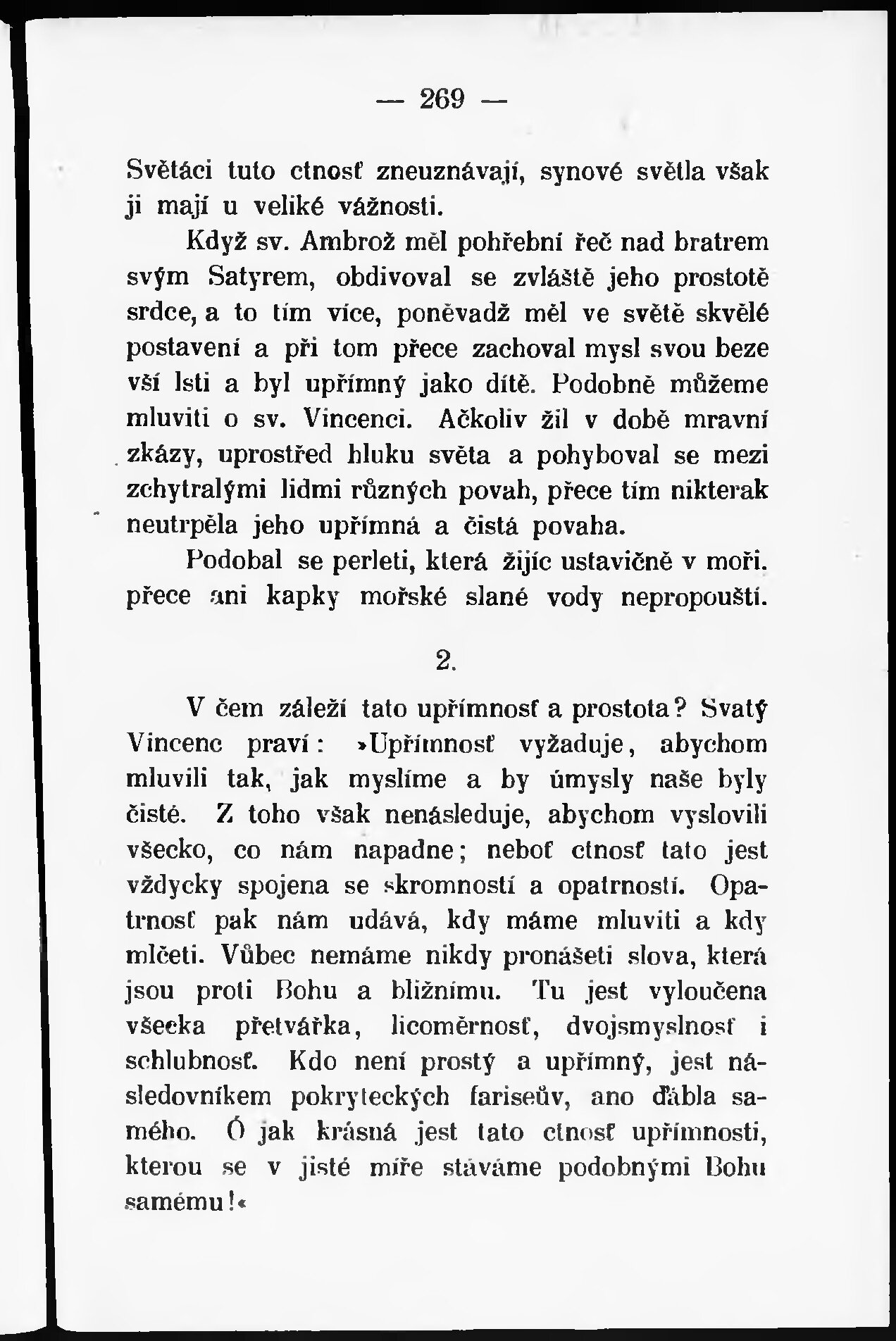 — 269 —

Světáci tuto ctnosť zneuznávají, synové světla však ji mají u veliké vážnosti.

Když sv. Ambrož měl pohřební řeč nad bratrem svým Satyrem, obdivoval se zvláště jeho prostotě srdce, a to tím více, poněvadž měl ve světě skvělé postavení a při tom přece zachoval mysl svou beze vší lsti a byl upřímný jako dítě. Podobně můžeme mluviti o sv. Vincenci. Ačkoliv žil v době mravní zkázy, uprostřed hluku světa a pohyboval se mezi zchytralými lidmi různých povah, přece tím nikterak neutrpěla jeho upřímná a čistá povaha.

Podobal se perleti, která žijíc ustavičně v moři. přece ani kapky mořské slané vody nepropouští.

2.

V čem záleží tato upřímnosť a prostota? Svatý Vincenc praví: »Upřímnosť vyžaduje, abychom mluvili tak, jak myslíme a by úmysly naše byly čisté. Z toho však nenásleduje, abychom vyslovili všecko, co nám napadne; neboť ctnosť tato jest vždycky spojena se skromností a opatrností. Opatrnosť pak nám udává, kdy máme mluviti a kdy mlčeti. Vůbec nemáme nikdy pronášeti slova, která jsou proti Bohu a bližnímu. Tu jest vyloučena všecka přetvářka, licoměrnosť, dvojsmyslnosť i schlubnosť. Kdo není prostý a upřímný, jest následovníkem pokryteckých fariseův, ano ďábla samého. Ó jak krásná jest tato ctnosť upřímnosti, kterou se v jisté míře stáváme podobnými Bohu samému!«